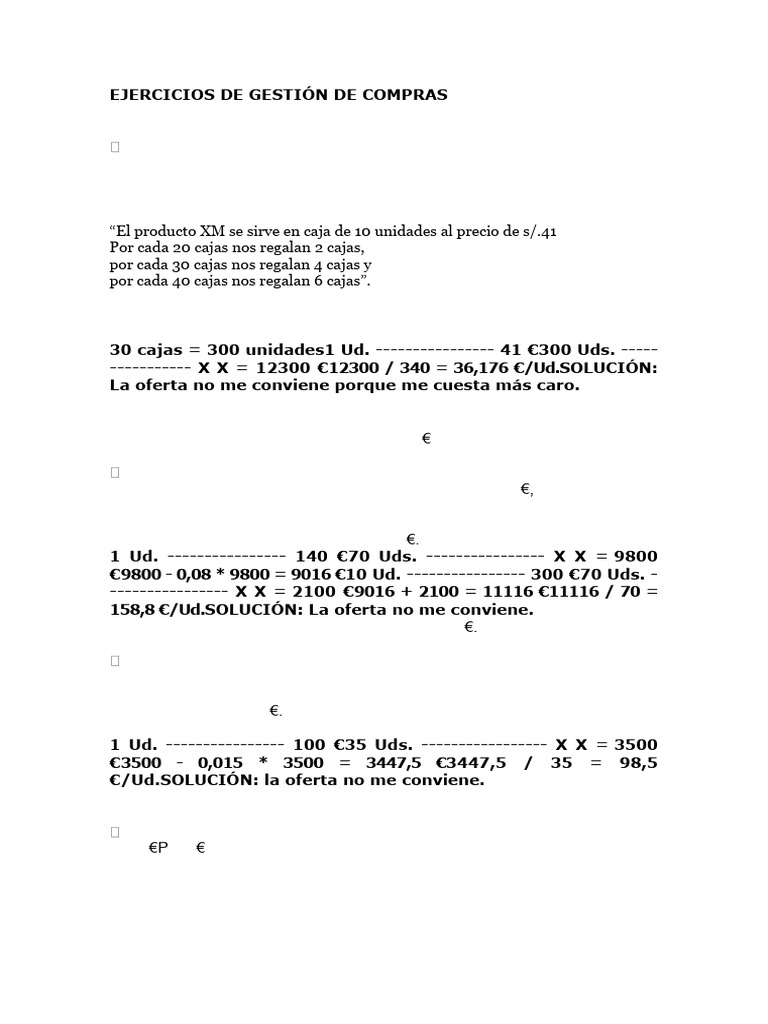 EJERCICIOS DE GESTIÓN DE COMPRAS



“El producto XM se sirve en caja de 10 unidades al precio de s/.41
Por cada 20 cajas nos regalan 2 cajas,
por cada 30 cajas nos regalan 4 cajas y
por cada 40 cajas nos regalan 6 cajas”.

30 cajas = 300 unidades1 Ud. ---------------- 41 €300 Uds. ---------------- X X = 12300 €12300 / 340 = 36,176 €/Ud.SOLUCIÓN: La oferta no me conviene porque me cuesta más caro.

€



€,

€.
1 Ud. ---------------- 140 €70 Uds. ---------------- X X = 9800 €9800 - 0,08 * 9800 = 9016 €10 Ud. ---------------- 300 €70 Uds. ----------------- X X = 2100 €9016 + 2100 = 11116 €11116 / 70 = 158,8 €/Ud.SOLUCIÓN: La oferta no me conviene.
€.



€.

1 Ud. ---------------- 100 €35 Uds. ----------------- X X = 3500 €3500 - 0,015 * 3500 = 3447,5 €3447,5 / 35 = 98,5 €/Ud.SOLUCIÓN: la oferta no me conviene.



€P €